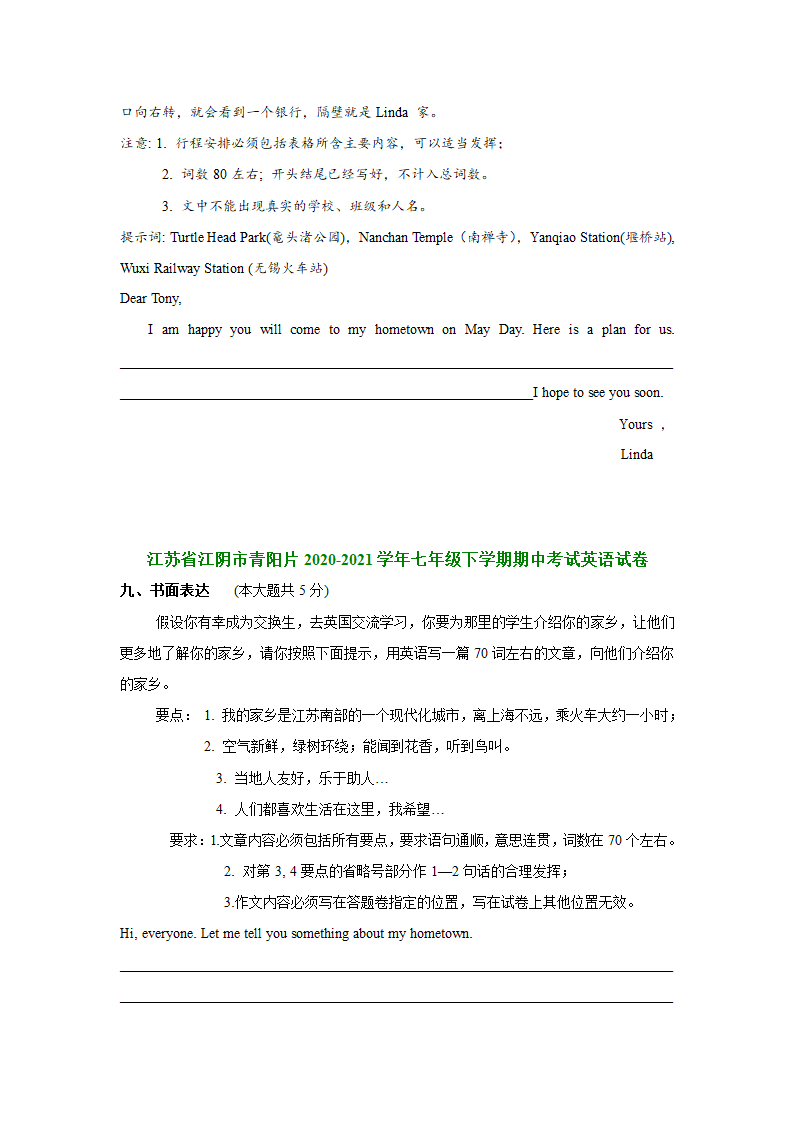 口向右转，就会看到一个银行，隔壁就是 Linda 家。

注意: 1. 行程安排必须包括表格所含主要内容，可以适当发挥；

2. 词数 80 左右；开头结尾已经写好，不计入总词数。

3. 文中不能出现真实的学校、班级和人名。

提示词: Turtle Head Park(鼋头渚公园), Nanchan Temple（南禅寺）, Yanqiao Station(堰桥站), Wuxi Railway Station (无锡火车站)

Dear Tony,

I am happy you will come to my hometown on May Day. Here is a plan for us.

I hope to see you soon.

Yours ,

Linda

江苏省江阴市青阳片 2020-2021 学年七年级下学期期中考试英语试卷

九、书面表达 (本大题共 5 分)

假设你有幸成为交换生，去英国交流学习，你要为那里的学生介绍你的家乡，让他们更多地了解你的家乡，请你按照下面提示，用英语写一篇 70 词左右的文章，向他们介绍你的家乡。

要点： 1. 我的家乡是江苏南部的一个现代化城市，离上海不远，乘火车大约一小时；

2. 空气新鲜，绿树环绕；能闻到花香，听到鸟叫。

3. 当地人友好，乐于助人…

4. 人们都喜欢生活在这里，我希望…

要求：1.文章内容必须包括所有要点，要求语句通顺，意思连贯，词数在 70 个左右。

2. 对第 3, 4 要点的省略号部分作 1—2 句话的合理发挥；

3.作文内容必须写在答题卷指定的位置，写在试卷上其他位置无效。

Hi, everyone. Let me tell you something about my hometown.